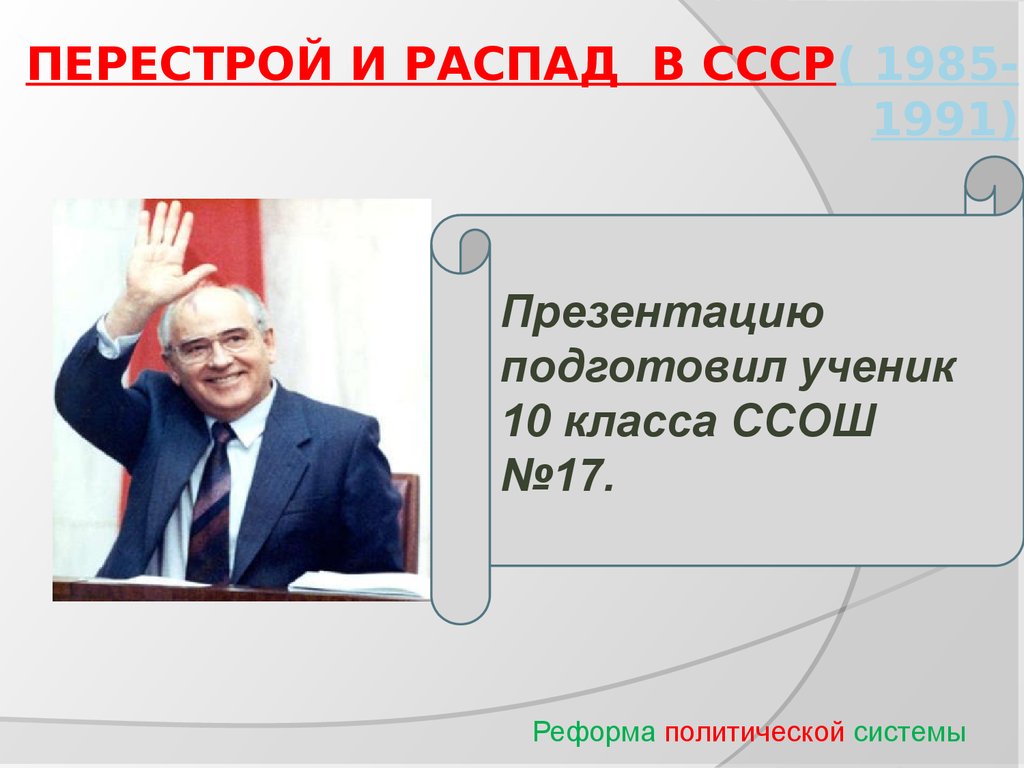 ПЕРЕСТРОЙ И РАСПАД В СССР( 1985-1991)

Презентацию подготовил ученик 10 класса ССОШ №17.

Реформа политической системы